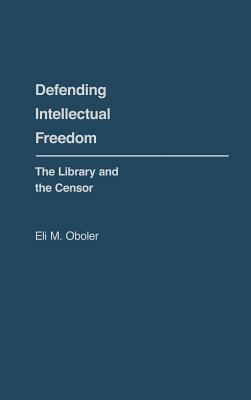 Defending Intellectual Freedom

The Library and the Censor

Eli M. Oboler